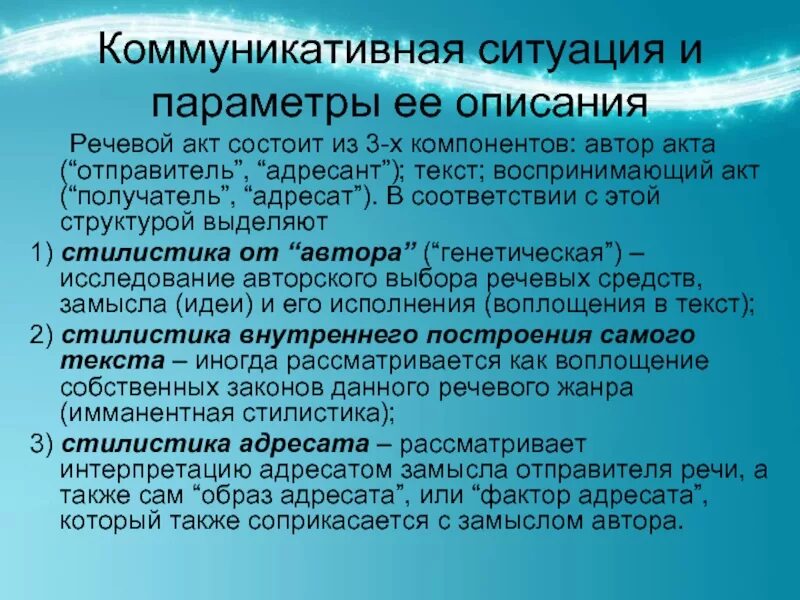 Коммуникативная ситуация и параметры ее описания

Речевой акт состоит из 3-х компонентов: автор акта ("отправитель", "адресант"); текст; воспринимающий акт ("получатель", "адресат"). В соответствии с этой структурой выделяют

1) стилистика от "автора" ("генетическая") – исследование авторского выбора речевых средств, замысла (идеи) и его исполнения (воплощения в текст);

2) стилистика внутреннего построения самого текста – иногда рассматривается как воплощение собственных законов данного речевого жанра (имманентная стилистика);

3) стилистика адресата – рассматривает интерпретацию адресатом замысла отправителя речи, а также сам "образ адресата", или "фактор адресата", который также соприкасается с замыслом автора.